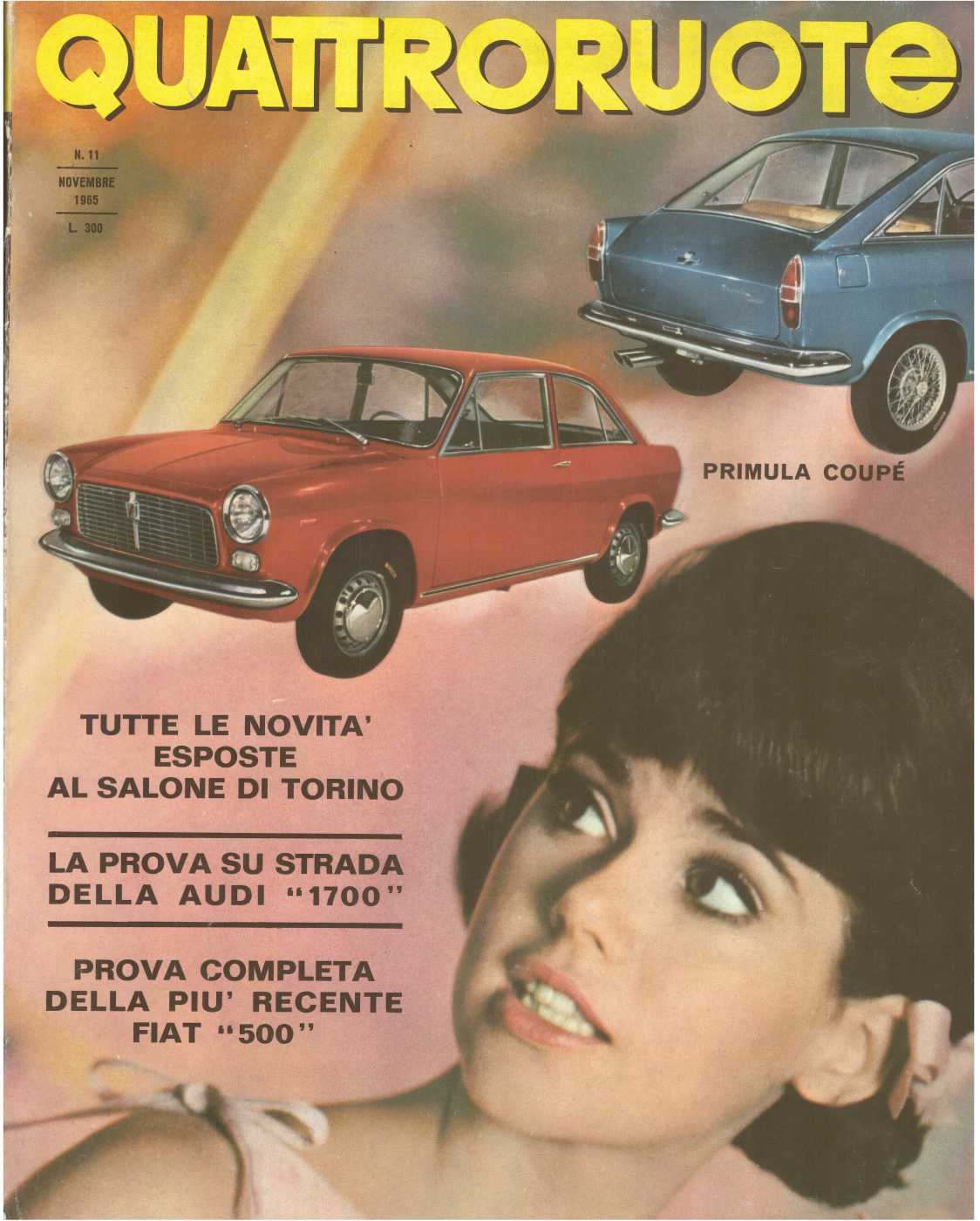 QUATTRORUOTE

N. 11
NOVEMBRE
1965
L. 300

PRIMULA COUPÉ

TUTTE LE NOVITA' ESPOSTE AL SALONE DI TORINO

LA PROVA SU STRADA DELLA AUDI "1700"

PROVA COMPLETA DELLA PIU' RECENTE FIAT "500"